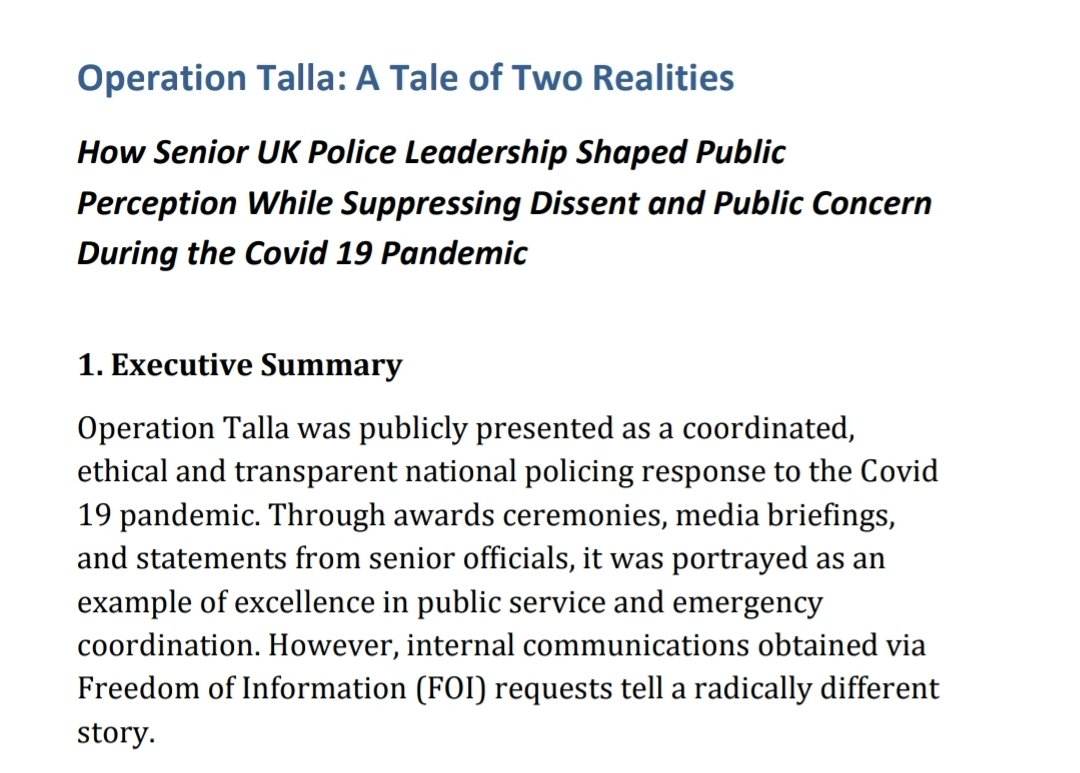 Operation Talla: A Tale of Two Realities

How Senior UK Police Leadership Shaped Public Perception While Suppressing Dissent and Public Concern During the Covid 19 Pandemic

1. Executive Summary

Operation Talla was publicly presented as a coordinated, ethical and transparent national policing response to the Covid 19 pandemic. Through awards ceremonies, media briefings, and statements from senior officials, it was portrayed as an example of excellence in public service and emergency coordination. However, internal communications obtained via Freedom of Information (FOI) requests tell a radically different story.